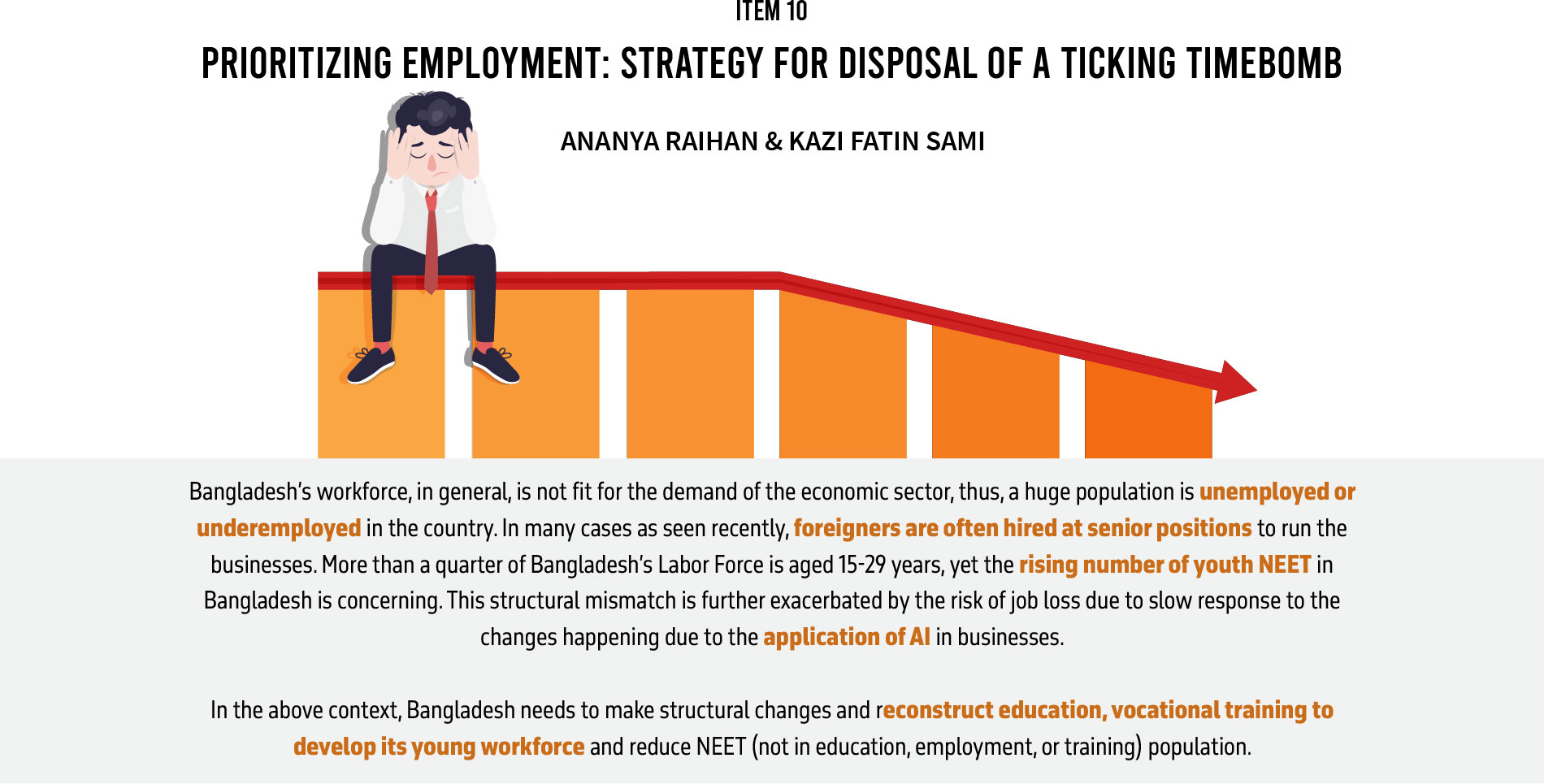 ITEM 10

PRIORITIZING EMPLOYMENT: STRATEGY FOR DISPOSAL OF A TICKING TIMEBOMB

ANANYA RAIHAN & KAZI FATIN SAMI

Bangladesh's workforce, in general, is not fit for the demand of the economic sector, thus, a huge population is unemployed or underemployed in the country. In many cases as seen recently, foreigners are often hired at senior positions to run the businesses. More than a quarter of Bangladesh's Labor Force is aged 15-29 years, yet the rising number of youth NEET in Bangladesh is concerning. This structural mismatch is further exacerbated by the risk of job loss due to slow response to the changes happening due to the application of AI in businesses.

In the above context, Bangladesh needs to make structural changes and reconstruct education, vocational training to develop its young workforce and reduce NEET (not in education, employment, or training) population.